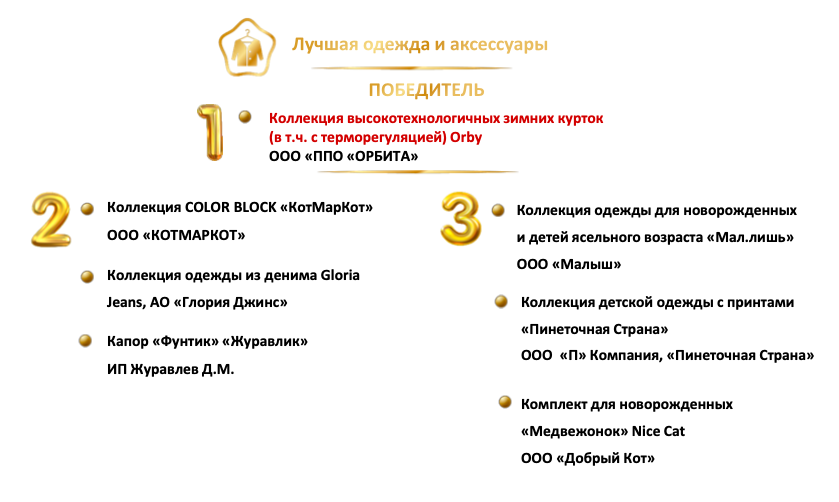 Лучшая одежда и аксессуары

ПОБЕДИТЕЛЬ

1
• Коллекция высокотехнологичных зимних курток (в т.ч. с терморегуляцией) Orby
ООО «ППО «ОРБИТА»

2
• Коллекция COLOR BLOCK «КотМарКот»
ООО «КОТМАРКОТ»

• Коллекция одежды из денима Gloria Jeans, АО «Глория Джинс»

• Капор «Фунтик» «Журавлик»
ИП Журавлев Д.М.

3
• Коллекция одежды для новорожденных и детей ясельного возраста «Мал.лишь»
ООО «Малыш»

• Коллекция детской одежды с принтами «Пинеточная Страна»
ООО «П» Компания, «Пинеточная Страна»

• Комплект для новорожденных «Медвежонок» Nice Cat
ООО «Добрый Кот»